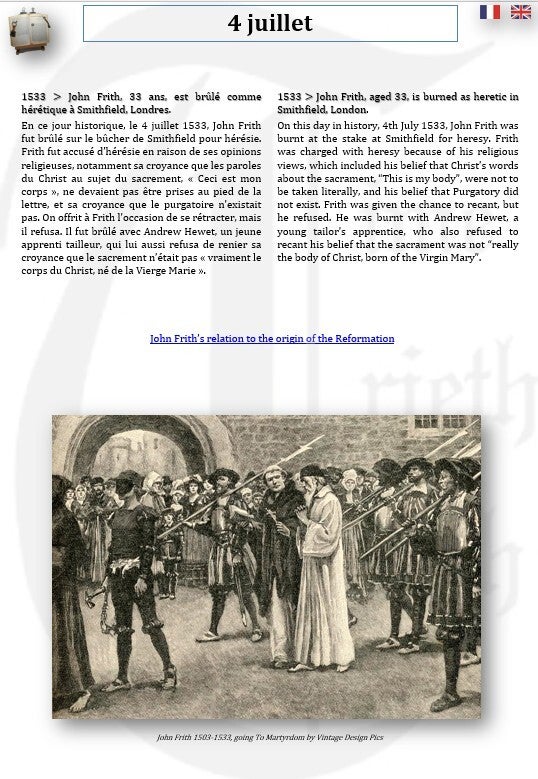 4 juillet

1533 > John Frith, 33 ans, est brûlé comme hérétique à Smithfield, Londres.

En ce jour historique, le 4 juillet 1533, John Frith fut brûlé sur le bûcher de Smithfield pour hérésie. Frith fut accusé d'hérésie en raison de ses opinions religieuses, notamment sa croyance que les paroles du Christ au sujet du sacrement, « Ceci est mon corps », ne devaient pas être prises au pied de la lettre, et sa croyance que le purgatoire n'existait pas. On offrit à Frith l'occasion de se rétracter, mais il refusa. Il fut brûlé avec Andrew Hewet, un jeune apprenti tailleur, qui lui aussi refusa de renier sa croyance que le sacrement n'était pas « vraiment le corps du Christ, né de la Vierge Marie ».

1533 > John Frith, aged 33, is burned as heretic in Smithfield, London.

On this day in history, 4th July 1533, John Frith was burnt at the stake at Smithfield for heresy. Frith was charged with heresy because of his religious views, which included his belief that Christ's words about the sacrament, "This is my body", were not to be taken literally, and his belief that Purgatory did not exist. Frith was given the chance to recant, but he refused. He was burnt with Andrew Hewet, a young tailor's apprentice, who also refused to recant his belief that the sacrament was not "really the body of Christ, born of the Virgin Mary".

John Frith's relation to the origin of the Reformation

John Frith 1503-1533, going To Martyrdom by Vintage Design Pics